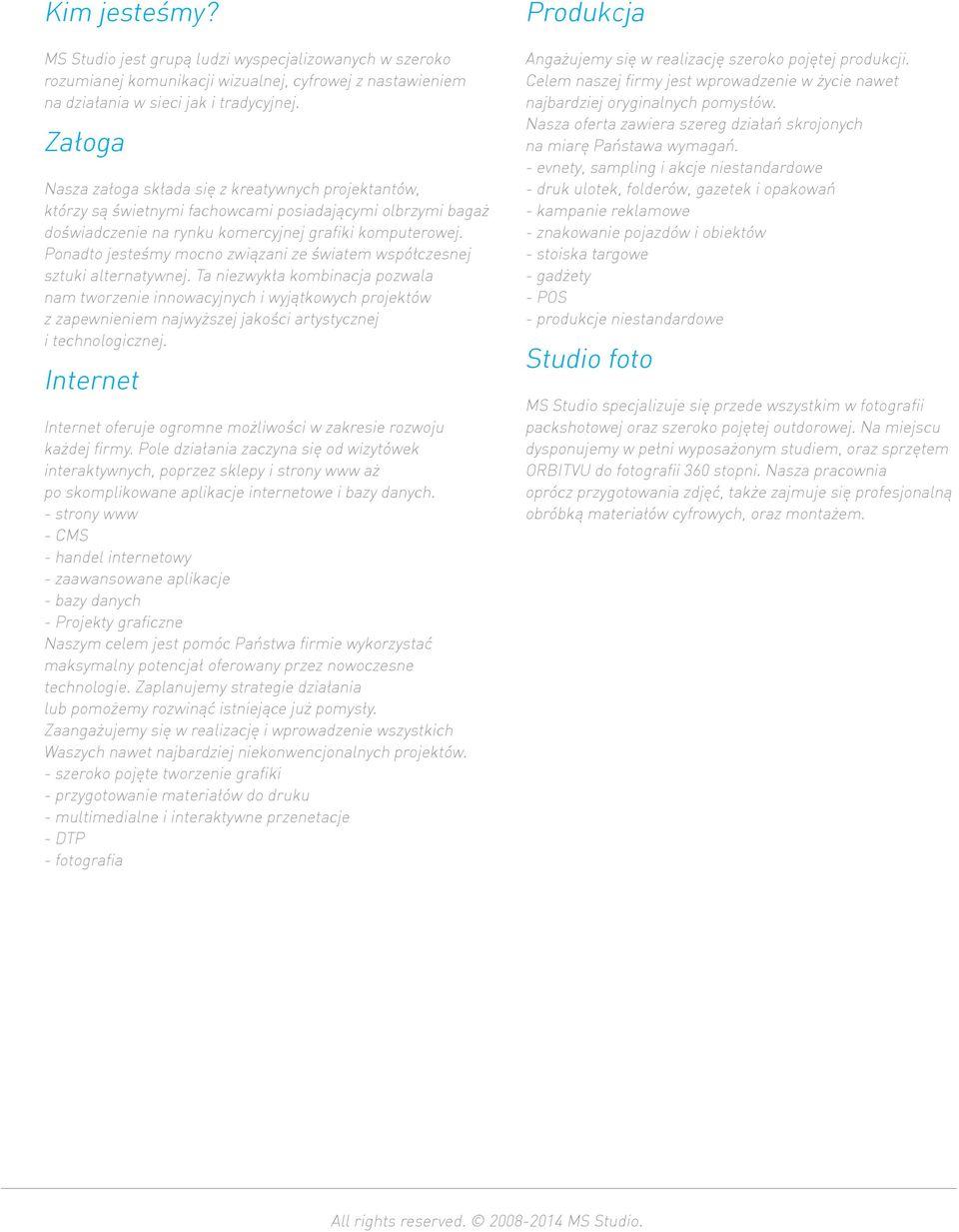 Kim jesteśmy?

MS Studio jest grupą ludzi wyspecjalizowanych w szeroko rozumianej komunikacji wizualnej, cyfrowej z nastawieniem na działania w sieci jak i tradycyjnej.

Załoga

Nasza załoga składa się z kreatywnych projektantów, którzy są świetnymi fachowcami posiadającymi olbrzymi bagaż doświadczenie na rynku komercyjnej grafiki komputerowej. Ponadto jesteśmy mocno związani ze światem współczesnej sztuki alternatywnej. Ta niezwykła kombinacja pozwala nam tworzenie innowacyjnych i wyjątkowych projektów z zapewnieniem najwyższej jakości artystycznej i technologicznej.

Internet

Internet oferuje ogromne możliwości w zakresie rozwoju każdej firmy. Pole działania zaczyna się od wizytówek interaktywnych, poprzez sklepy i strony www aż po skomplikowane aplikacje internetowe i bazy danych.
- strony www
- CMS
- handel internetowy
- zaawansowane aplikacje
- bazy danych
- Projekty graficzne
Naszym celem jest pomóc Państwa firmie wykorzystać maksymalny potencjał oferowany przez nowoczesne technologie. Zaplanujemy strategie działania lub pomożemy rozwinąć istniejące już pomysły.
Zaangażujemy się w realizację i wprowadzenie wszystkich Waszych nawet najbardziej niekonwencjonalnych projektów.
- szeroko pojęte tworzenie grafiki
- przygotowanie materiałów do druku
- multimedialne i interaktywne przenetacje
- DTP
- fotografia

Produkcja

Angażujemy się w realizację szeroko pojętej produkcji. Celem naszej firmy jest wprowadzenie w życie nawet najbardziej oryginalnych pomysłów.
Nasza oferta zawiera szereg działań skrojonych na miarę Państawa wymagań.
- evnety, sampling i akcje niestandardowe
- druk ulotek, folderów, gazetek i opakowań
- kampanie reklamowe
- znakowanie pojazdów i obiektów
- stoiska targowe
- gadżety
- POS
- produkcje niestandardowe

Studio foto

MS Studio specjalizuje się przede wszystkim w fotografii packshotowej oraz szeroko pojętej outdorowej. Na miejscu dysponujemy w pełni wyposażonym studiem, oraz sprzętem ORBITVU do fotografii 360 stopni. Nasza pracownia oprócz przygotowania zdjęć, także zajmuje się profesjonalną obróbką materiałów cyfrowych, oraz montażem.

All rights reserved. © 2008-2014 MS Studio.